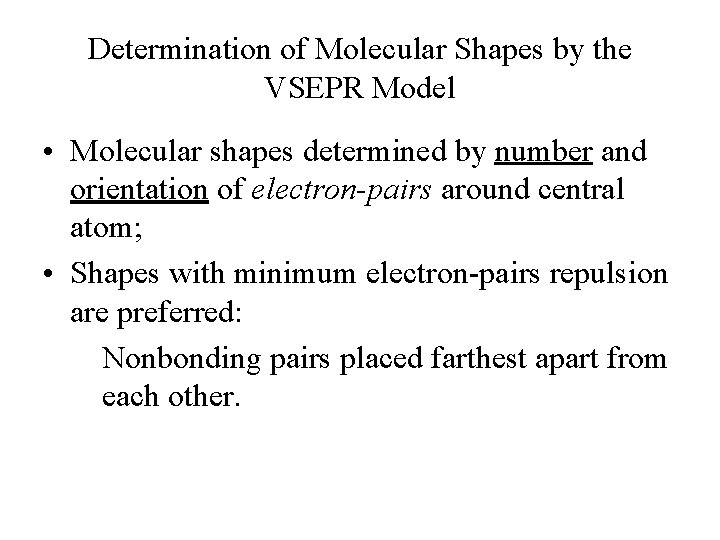 Determination of Molecular Shapes by the VSEPR Model

• Molecular shapes determined by number and orientation of electron-pairs around central atom;

• Shapes with minimum electron-pairs repulsion are preferred:

Nonbonding pairs placed farthest apart from each other.